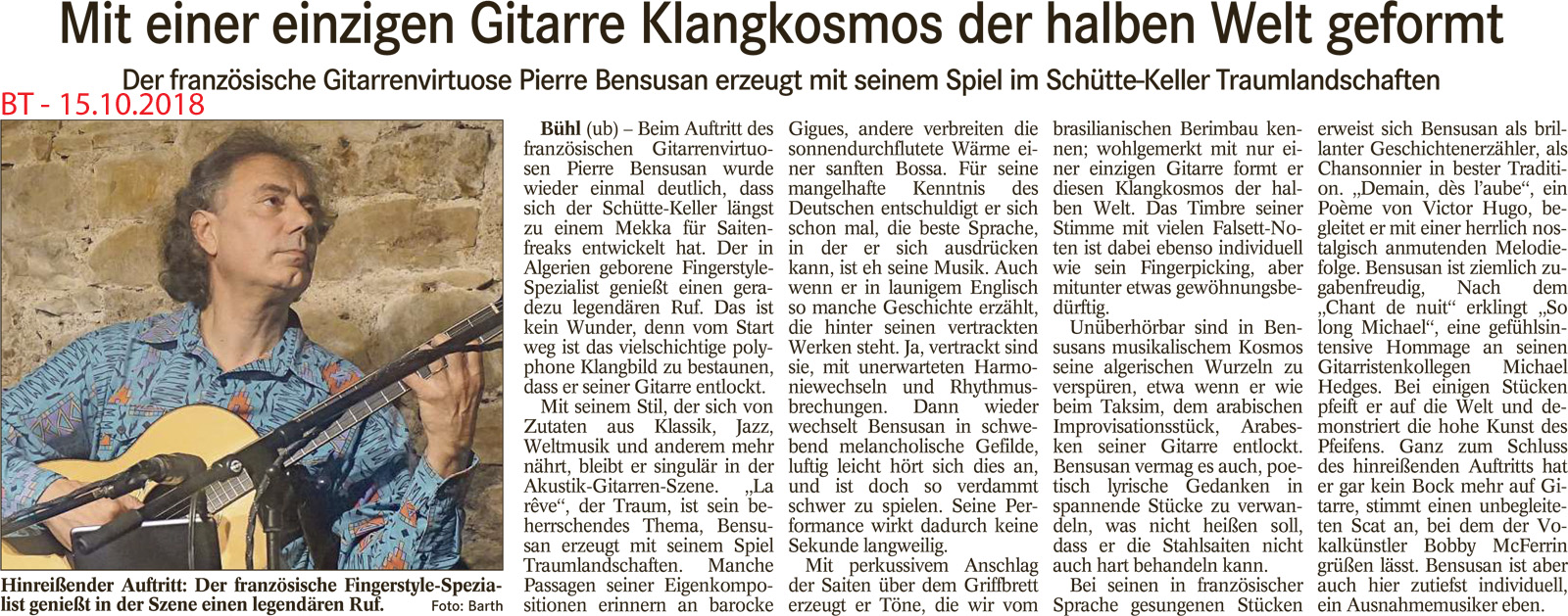 Mit einer einzigen Gitarre Klangkosmos der halben Welt geformt

Der französische Gitarrenvirtuose Pierre Bensusan erzeugt mit seinem Spiel im Schütte-Keller Traumlandschaften

BT - 15.10.2018

Hinreißender Auftritt: Der französische Fingerstyle-Spezialist genießt in der Szene einen legendären Ruf. Foto: Barth

Bühl (ub) – Beim Auftritt des französischen Gitarrenvirtuosen Pierre Bensusan wurde wieder einmal deutlich, dass sich der Schütte-Keller längst zu einem Mekka für Saitenfreaks entwickelt hat. Der in Algerien geborene Fingerstyle-Spezialist genießt einen geradezu legendären Ruf. Das ist kein Wunder, denn vom Start weg ist das vielschichtige polyphone Klangbild zu bestaunen, dass er seiner Gitarre entlockt.

Mit seinem Stil, der sich von Zutaten aus Klassik, Jazz, Weltmusik und anderem mehr nährt, bleibt er singulär in der Akustik-Gitarren-Szene. „La rêve“, der Traum, ist sein beherrschendes Thema, Bensusan erzeugt mit seinem Spiel Traumlandschaften. Manche Passagen seiner Eigenkompositionen erinnern an barocke Gigues, andere verbreiten die sonnendurchflutete Wärme einer sanften Bossa. Für seine mangelhafte Kenntnis des Deutschen entschuldigt er sich schon mal, die beste Sprache, in der er sich ausdrücken kann, ist eh seine Musik. Auch wenn er in launigem Englisch so manche Geschichte erzählt, die hinter seinen vertrackten Werken steht. Ja, vertrackt sind sie, mit unerwarteten Harmoniewechseln und Rhythmusbrechungen. Dann wieder wechselt Bensusan in schwebend melancholische Gefilde, luftig leicht hört sich dies an, und ist doch so verdammt schwer zu spielen. Seine Performance wirkt dadurch keine Sekunde langweilig.

Mit perkussivem Anschlag der Saiten über dem Griffbrett erzeugt er Töne, die wir vom brasilianischen Berimbau kennen; wohlgemerkt mit nur einer einzigen Gitarre formt er diesen Klangkosmos der halben Welt. Das Timbre seiner Stimme mit vielen Falsett-Noten ist dabei ebenso individuell wie sein Fingerpicking, aber mitunter etwas gewöhnungsbedürftig.

Unüberhörbar sind in Bensusans musikalischem Kosmos seine algerischen Wurzeln zu verspüren, etwa wenn er wie beim Taksim, dem arabischen Improvisationsstück, Arabesken seiner Gitarre entlockt. Bensusan vermag es auch, poetisch lyrische Gedanken in spannende Stücke zu verwandeln, was nicht heißen soll, dass er die Stahlsaiten nicht auch hart behandeln kann.

Bei seinen in französischer Sprache gesungenen Stücken erweist sich Bensusan als brillanter Geschichtenerzähler, als Chansonnier in bester Tradition. „Demain, dès l’aube“, ein Poème von Victor Hugo, begleitet er mit einer herrlich nostalgisch anmutenden Melodiefolge. Bensusan ist ziemlich zugabenfreudig, Nach dem „Chant de nuit“ erklingt „So long Michael“, eine gefühlsintensive Hommage an seinen Gitarristenkollegen Michael Hedges. Bei einigen Stücken pfeift er auf die Welt und demonstriert die hohe Kunst des Pfeifens. Ganz zum Schluss des hinreißenden Auftritts hat er gar kein Bock mehr auf Gitarre, stimmt einen unbegleiteten Scat an, bei dem der Vokalkünstler Bobby McFerrin grüßen lässt. Bensusan ist aber auch hier zutiefst individuell, ein Ausnahmemusiker eben.